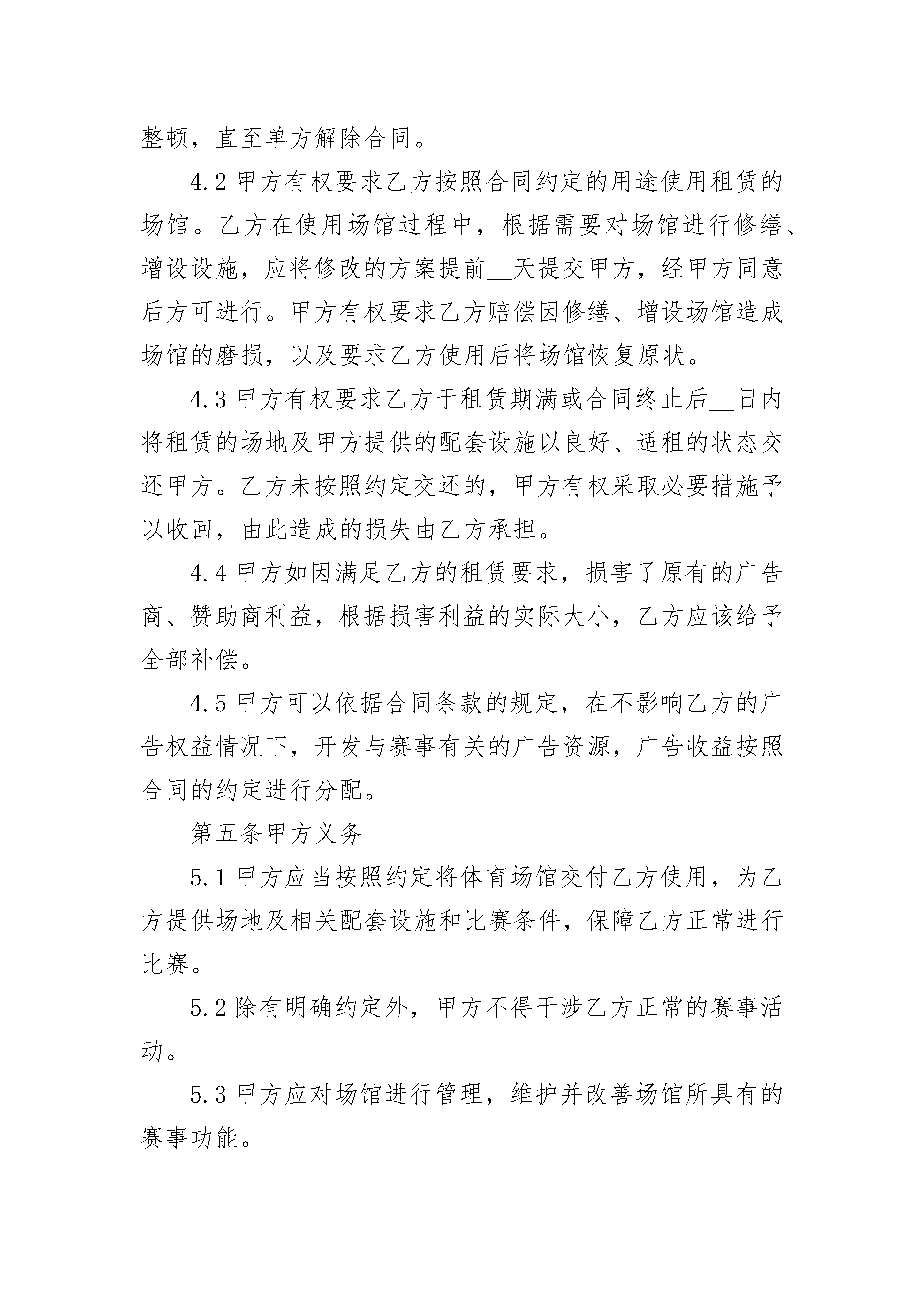 整顿，直至单方解除合同。

4.2 甲方有权要求乙方按照合同约定的用途使用租赁的场馆。乙方在使用场馆过程中，根据需要对场馆进行修缮、增设设施，应将修改的方案提前__天提交甲方，经甲方同意后方可进行。甲方有权要求乙方赔偿因修缮、增设场馆造成场馆的磨损，以及要求乙方使用后将场馆恢复原状。

4.3 甲方有权要求乙方于租赁期满或合同终止后__日内将租赁的场地及甲方提供的配套设施以良好、适租的状态交还甲方。乙方未按照约定交还的，甲方有权采取必要措施予以收回，由此造成的损失由乙方承担。

4.4 甲方如因满足乙方的租赁要求，损害了原有的广告商、赞助商利益，根据损害利益的实际大小，乙方应该给予全部补偿。

4.5 甲方可以依据合同条款的规定，在不影响乙方的广告权益情况下，开发与赛事有关的广告资源，广告收益按照合同的约定进行分配。

第五条甲方义务

5.1 甲方应当按照约定将体育场馆交付乙方使用，为乙方提供场地及相关配套设施和比赛条件，保障乙方正常进行比赛。

5.2 除有明确约定外，甲方不得干涉乙方正常的赛事活动。

5.3 甲方应对场馆进行管理，维护并改善场馆所具有的赛事功能。